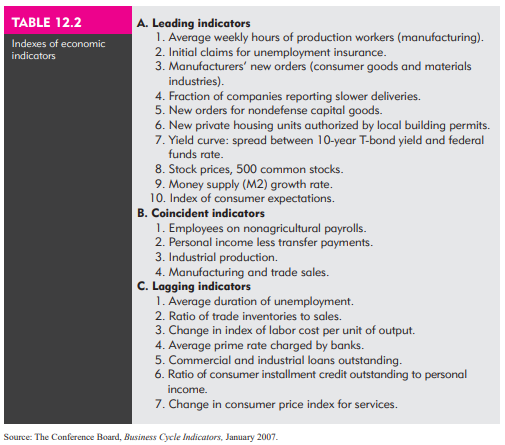 TABLE 12.2

Indexes of economic indicators

A. Leading indicators
1. Average weekly hours of production workers (manufacturing).
2. Initial claims for unemployment insurance.
3. Manufacturers' new orders (consumer goods and materials industries).
4. Fraction of companies reporting slower deliveries.
5. New orders for nondefense capital goods.
6. New private housing units authorized by local building permits.
7. Yield curve: spread between 10-year T-bond yield and federal funds rate.
8. Stock prices, 500 common stocks.
9. Money supply (M2) growth rate.
10. Index of consumer expectations.

B. Coincident indicators
1. Employees on nonagricultural payrolls.
2. Personal income less transfer payments.
3. Industrial production.
4. Manufacturing and trade sales.

C. Lagging indicators
1. Average duration of unemployment.
2. Ratio of trade inventories to sales.
3. Change in index of labor cost per unit of output.
4. Average prime rate charged by banks.
5. Commercial and industrial loans outstanding.
6. Ratio of consumer installment credit outstanding to personal income.
7. Change in consumer price index for services.

Source: The Conference Board, Business Cycle Indicators, January 2007.